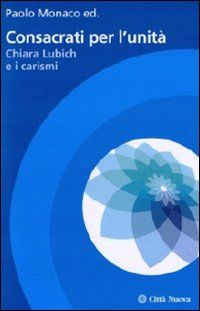 Paolo Monaco ed.

Consacrati per l'unità

Chiara Lubich
e i carismi

Città Nuova